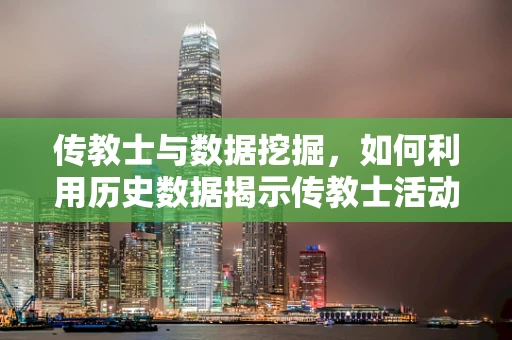 传教士与数据挖掘，如何利用历史数据揭示传教士活动